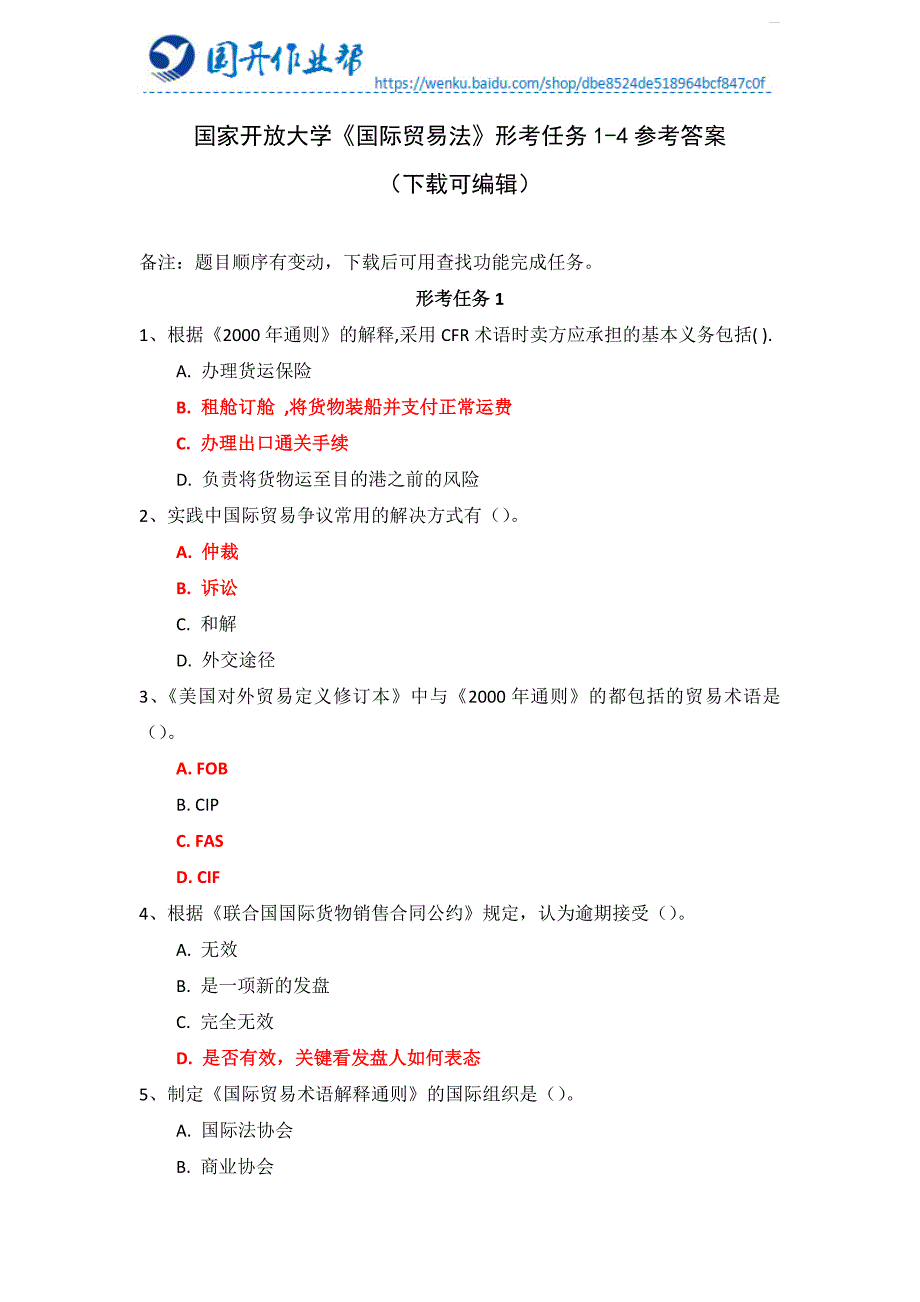 国开作业帮 https://wenku.baidu.com/shop/dbe8524de518964bcf847c0f

国家开放大学《国际贸易法》形考任务 1-4 参考答案

（下载可编辑）

备注：题目顺序有变动，下载后可用查找功能完成任务。

形考任务 1

1、根据《2000 年通则》的解释,采用 CFR 术语时卖方应承担的基本义务包括( ).

A. 办理货运保险

B. 租舱订舱 ,将货物装船并支付正常运费

C. 办理出口通关手续

D. 负责将货物运至目的港之前的风险

2、实践中国际贸易争议常用的解决方式有（）。

A. 仲裁

B. 诉讼

C. 和解

D. 外交途径

3、《美国对外贸易定义修订本》中与《2000 年通则》的都包括的贸易术语是（）。

A. FOB

B. CIP

C. FAS

D. CIF

4、根据《联合国国际货物销售合同公约》规定，认为逾期接受（）。

A. 无效

B. 是一项新的发盘

C. 完全无效

D. 是否有效，关键看发盘人如何表态

5、制定《国际贸易术语解释通则》的国际组织是（）。

A. 国际法协会

B. 商业协会